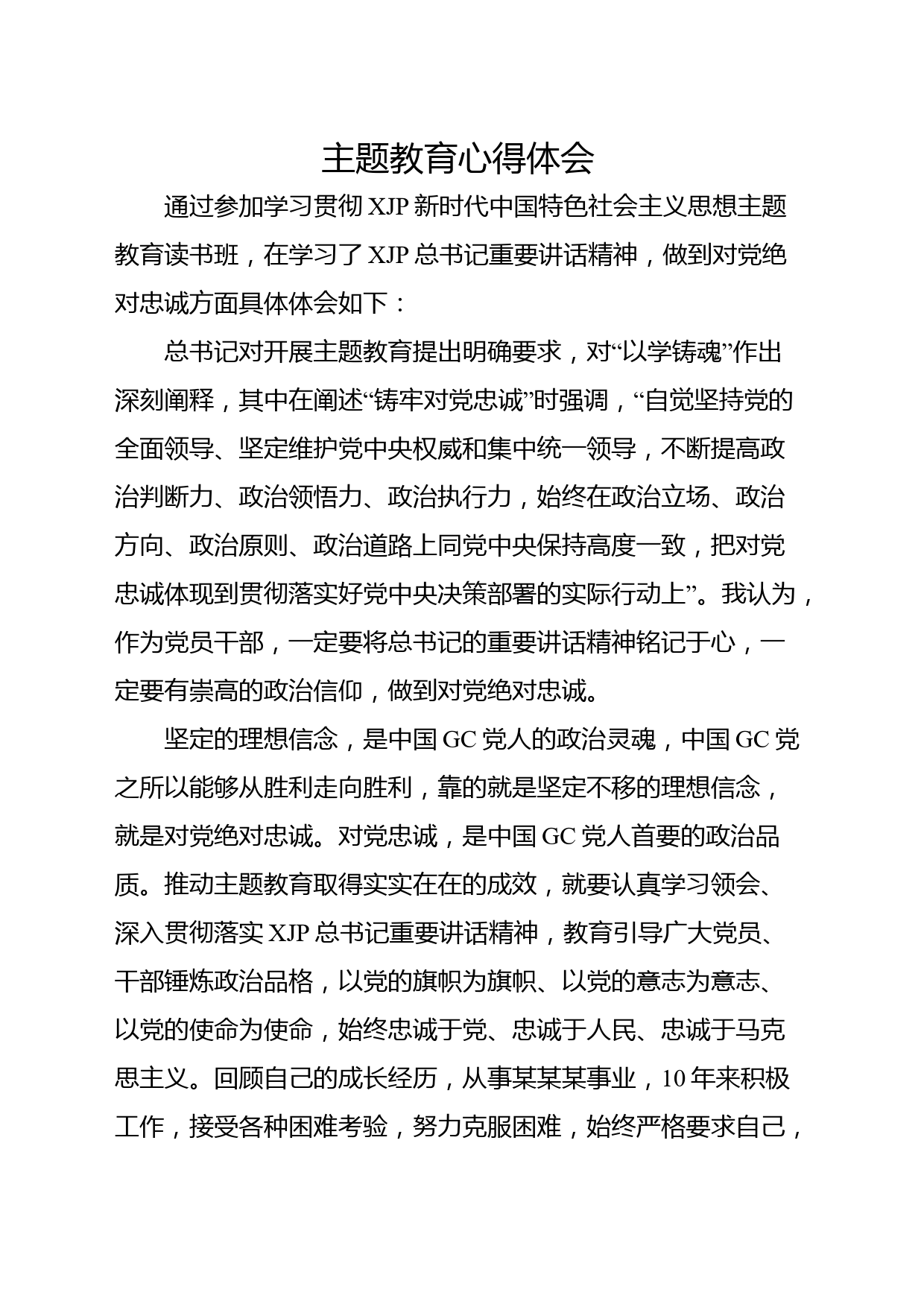 主题教育心得体会

通过参加学习贯彻 XJP 新时代中国特色社会主义思想主题教育读书班，在学习了 XJP 总书记重要讲话精神，做到对党绝对忠诚方面具体体会如下：

总书记对开展主题教育提出明确要求，对“以学铸魂”作出深刻阐释，其中在阐述“铸牢对党忠诚”时强调，“自觉坚持党的全面领导、坚定维护党中央权威和集中统一领导，不断提高政治判断力、政治领悟力、政治执行力，始终在政治立场、政治方向、政治原则、政治道路上同党中央保持高度一致，把对党忠诚体现到贯彻落实好党中央决策部署的实际行动上”。我认为，作为党员干部，一定要将总书记的重要讲话精神铭记于心，一定要有崇高的政治信仰，做到对党绝对忠诚。

坚定的理想信念，是中国 GC 党人的政治灵魂，中国 GC 党之所以能够从胜利走向胜利，靠的就是坚定不移的理想信念，就是对党绝对忠诚。对党忠诚，是中国 GC 党人首要的政治品质。推动主题教育取得实实在在的成效，就要认真学习领会、深入贯彻落实 XJP 总书记重要讲话精神，教育引导广大党员、干部锤炼政治品格，以党的旗帜为旗帜、以党的意志为意志、以党的使命为使命，始终忠诚于党、忠诚于人民、忠诚于马克思主义。回顾自己的成长经历，从事某某某事业，10 年来积极工作，接受各种困难考验，努力克服困难，始终严格要求自己，